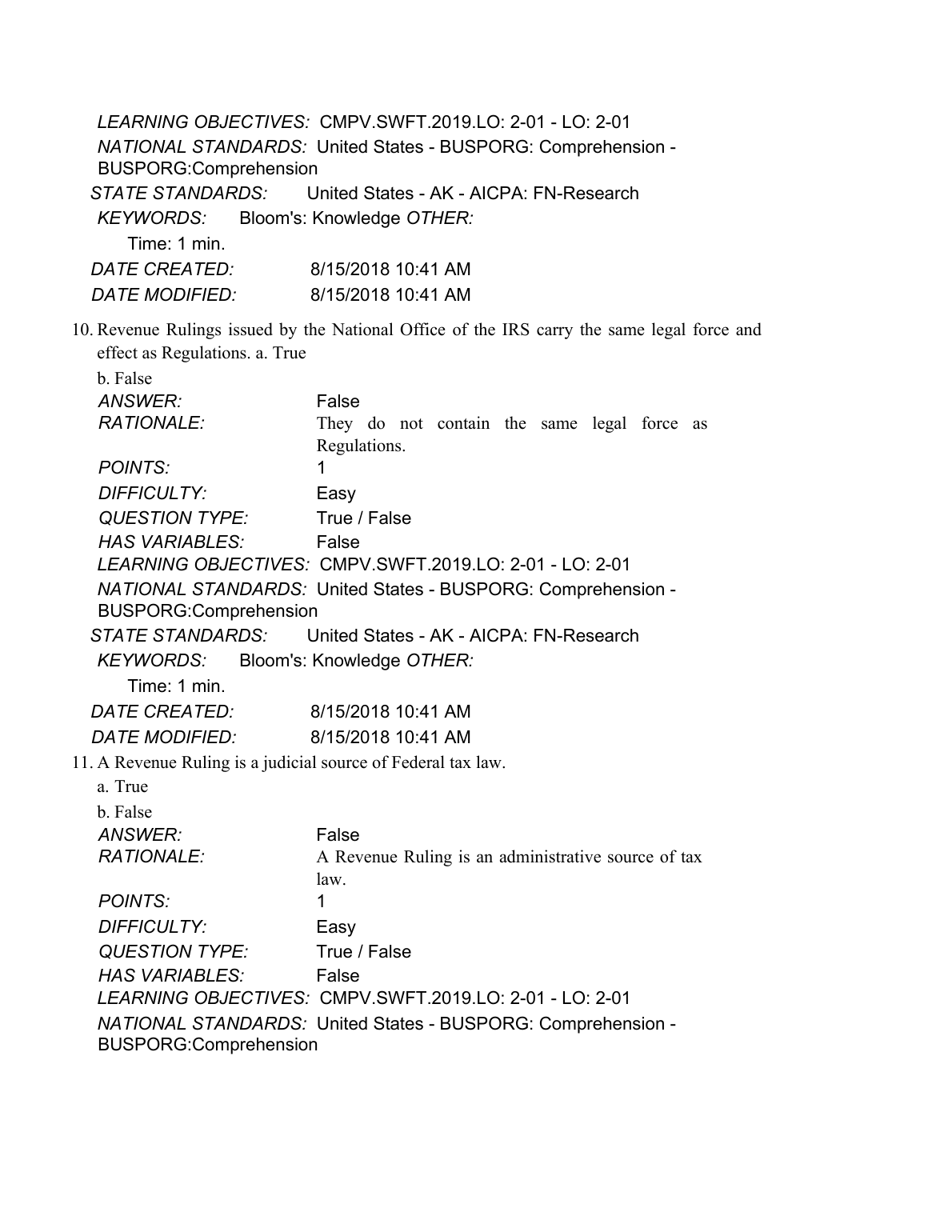 LEARNING OBJECTIVES: CMPV.SWFT.2019.LO: 2-01 - LO: 2-01
NATIONAL STANDARDS: United States - BUSPORG: Comprehension - BUSPORG:Comprehension
STATE STANDARDS: United States - AK - AICPA: FN-Research
KEYWORDS: Bloom's: Knowledge OTHER: Time: 1 min.
DATE CREATED: 8/15/2018 10:41 AM
DATE MODIFIED: 8/15/2018 10:41 AM

10. Revenue Rulings issued by the National Office of the IRS carry the same legal force and effect as Regulations. a. True
b. False
ANSWER: False
RATIONALE: They do not contain the same legal force as Regulations.
POINTS: 1
DIFFICULTY: Easy
QUESTION TYPE: True / False
HAS VARIABLES: False
LEARNING OBJECTIVES: CMPV.SWFT.2019.LO: 2-01 - LO: 2-01
NATIONAL STANDARDS: United States - BUSPORG: Comprehension - BUSPORG:Comprehension
STATE STANDARDS: United States - AK - AICPA: FN-Research
KEYWORDS: Bloom's: Knowledge OTHER: Time: 1 min.
DATE CREATED: 8/15/2018 10:41 AM
DATE MODIFIED: 8/15/2018 10:41 AM

11. A Revenue Ruling is a judicial source of Federal tax law.
a. True
b. False
ANSWER: False
RATIONALE: A Revenue Ruling is an administrative source of tax law.
POINTS: 1
DIFFICULTY: Easy
QUESTION TYPE: True / False
HAS VARIABLES: False
LEARNING OBJECTIVES: CMPV.SWFT.2019.LO: 2-01 - LO: 2-01
NATIONAL STANDARDS: United States - BUSPORG: Comprehension - BUSPORG:Comprehension